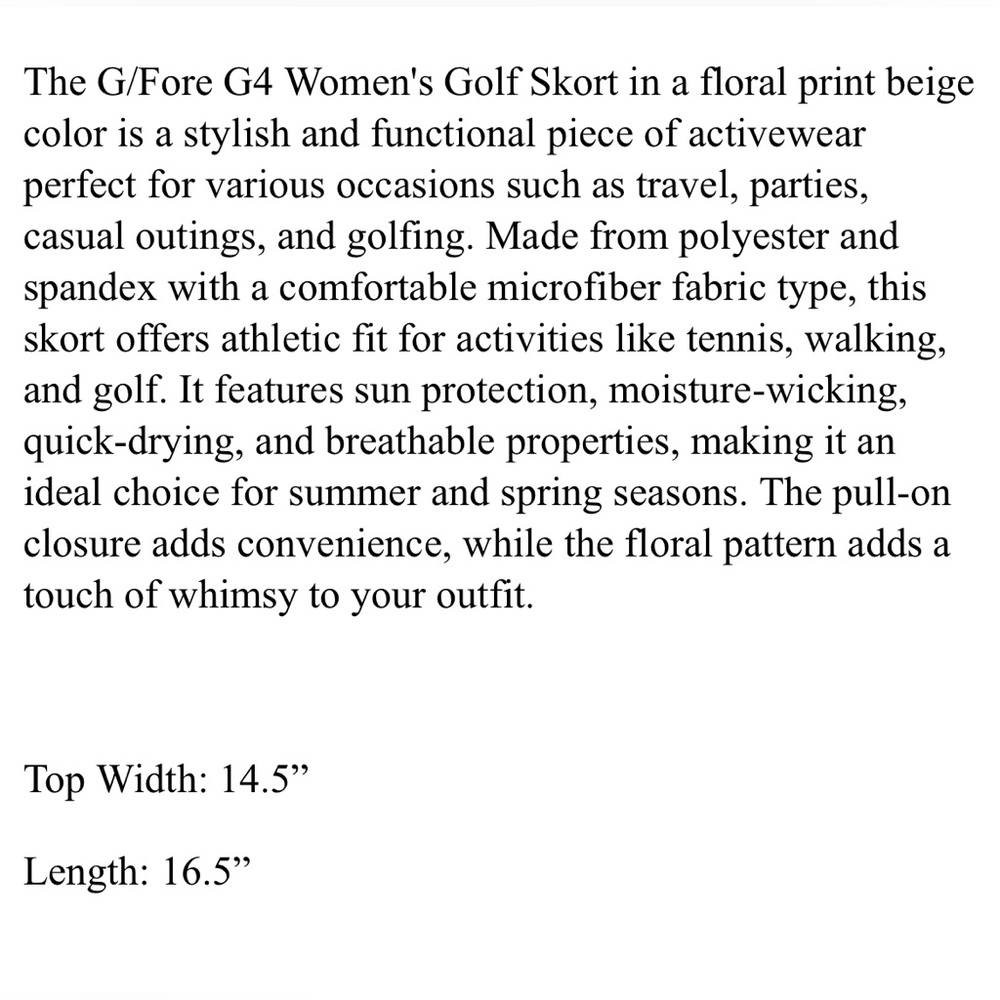 The G/Fore G4 Women's Golf Skort in a floral print beige color is a stylish and functional piece of activewear perfect for various occasions such as travel, parties, casual outings, and golfing. Made from polyester and spandex with a comfortable microfiber fabric type, this skort offers athletic fit for activities like tennis, walking, and golf. It features sun protection, moisture-wicking, quick-drying, and breathable properties, making it an ideal choice for summer and spring seasons. The pull-on closure adds convenience, while the floral pattern adds a touch of whimsy to your outfit.

Top Width: 14.5”

Length: 16.5”